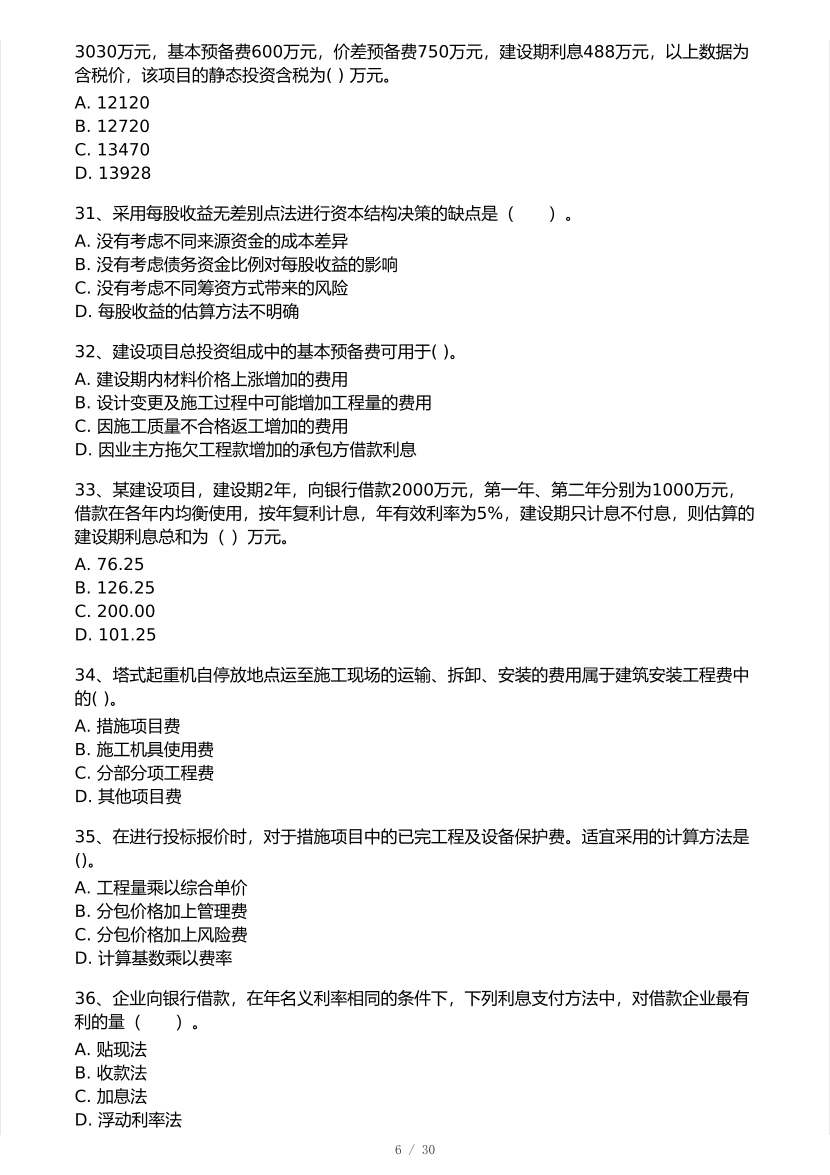 3030万元，基本预备费600万元，价差预备费750万元，建设期利息488万元，以上数据为含税价，该项目的静态投资含税为( ) 万元。
A. 12120
B. 12720
C. 13470
D. 13928

31、采用每股收益无差别点法进行资本结构决策的缺点是（　　）。
A. 没有考虑不同来源资金的成本差异
B. 没有考虑债务资金比例对每股收益的影响
C. 没有考虑不同筹资方式带来的风险
D. 每股收益的估算方法不明确

32、建设项目总投资组成中的基本预备费可用于( )。
A. 建设期内材料价格上涨增加的费用
B. 设计变更及施工过程中可能增加工程量的费用
C. 因施工质量不合格返工增加的费用
D. 因业主方拖欠工程款增加的承包方借款利息

33、某建设项目，建设期2年，向银行借款2000万元，第一年、第二年分别为1000万元，借款在各年内均衡使用，按年复利计息，年有效利率为5%，建设期只计息不付息，则估算的建设期利息总和为（ ）万元。
A. 76.25
B. 126.25
C. 200.00
D. 101.25

34、塔式起重机自停放地点运至施工现场的运输、拆卸、安装的费用属于建筑安装工程费中的( )。
A. 措施项目费
B. 施工机具使用费
C. 分部分项工程费
D. 其他项目费

35、在进行投标报价时，对于措施项目中的已完工程及设备保护费。适宜采用的计算方法是()。
A. 工程量乘以综合单价
B. 分包价格加上管理费
C. 分包价格加上风险费
D. 计算基数乘以费率

36、企业向银行借款，在年名义利率相同的条件下，下列利息支付方法中，对借款企业最有利的量（　　）。
A. 贴现法
B. 收款法
C. 加息法
D. 浮动利率法

6 / 30